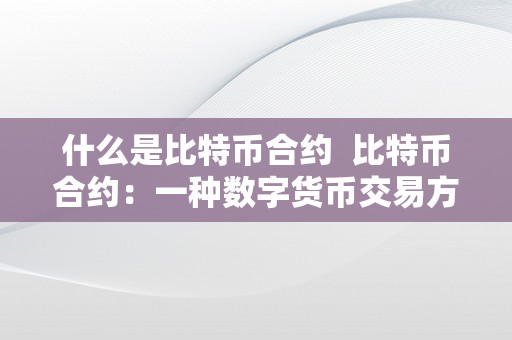 什么是比特币合约  比特币合约：一种数字货币交易方